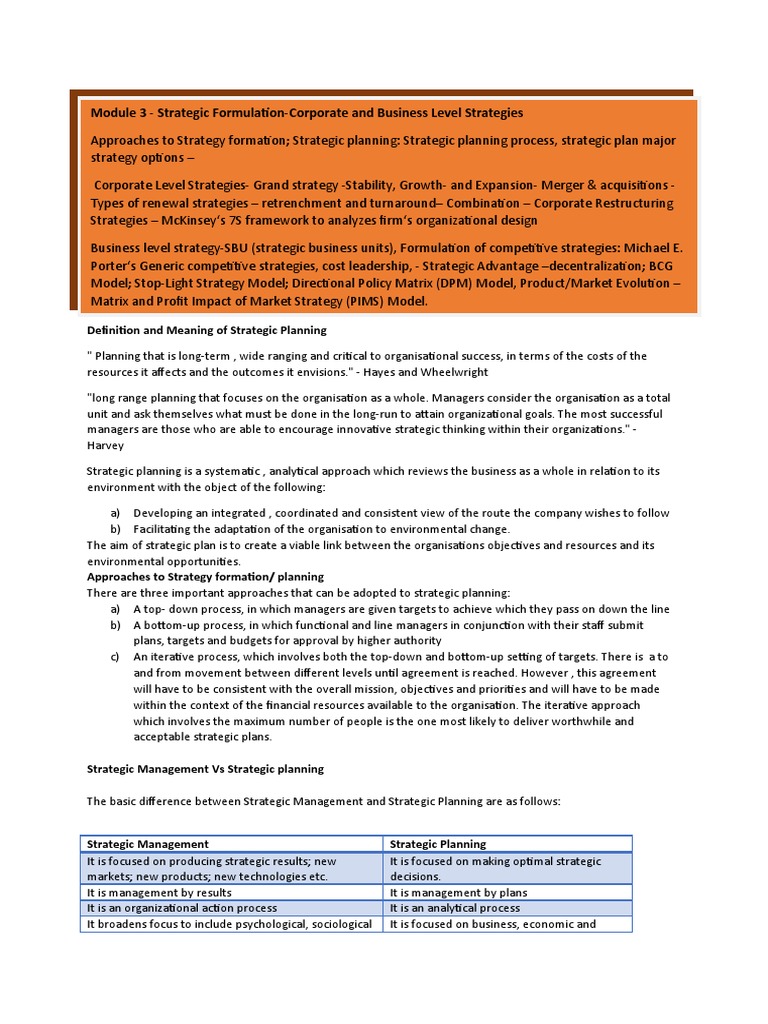 Module 3 - Strategic Formulation-Corporate and Business Level Strategies

Approaches to Strategy formation; Strategic planning: Strategic planning process, strategic plan major strategy options –

Corporate Level Strategies- Grand strategy -Stability, Growth- and Expansion- Merger & acquisitions - Types of renewal strategies – retrenchment and turnaround– Combination – Corporate Restructuring Strategies – McKinsey's 7S framework to analyzes firm's organizational design

Business level strategy-SBU (strategic business units), Formulation of competitive strategies: Michael E. Porter's Generic competitive strategies, cost leadership, - Strategic Advantage –decentralization; BCG Model; Stop-Light Strategy Model; Directional Policy Matrix (DPM) Model, Product/Market Evolution – Matrix and Profit Impact of Market Strategy (PIMS) Model.

Definition and Meaning of Strategic Planning

" Planning that is long-term , wide ranging and critical to organisational success, in terms of the costs of the resources it affects and the outcomes it envisions." - Hayes and Wheelwright

"long range planning that focuses on the organisation as a whole. Managers consider the organisation as a total unit and ask themselves what must be done in the long-run to attain organizational goals. The most successful managers are those who are able to encourage innovative strategic thinking within their organizations." - Harvey

Strategic planning is a systematic , analytical approach which reviews the business as a whole in relation to its environment with the object of the following:

a) Developing an integrated , coordinated and consistent view of the route the company wishes to follow
b) Facilitating the adaptation of the organisation to environmental change.

The aim of strategic plan is to create a viable link between the organisations objectives and resources and its environmental opportunities.
Approaches to Strategy formation/ planning
There are three important approaches that can be adopted to strategic planning:
a) A top- down process, in which managers are given targets to achieve which they pass on down the line
b) A bottom-up process, in which functional and line managers in conjunction with their staff submit plans, targets and budgets for approval by higher authority
c) An iterative process, which involves both the top-down and bottom-up setting of targets. There is a to and from movement between different levels until agreement is reached. However , this agreement will have to be consistent with the overall mission, objectives and priorities and will have to be made within the context of the financial resources available to the organisation. The iterative approach which involves the maximum number of people is the one most likely to deliver worthwhile and acceptable strategic plans.

Strategic Management Vs Strategic planning

The basic difference between Strategic Management and Strategic Planning are as follows:

| Strategic Management | Strategic Planning |
|---|---|
| It is focused on producing strategic results; new markets; new products; new technologies etc. | It is focused on making optimal strategic decisions. |
| It is management by results | It is management by plans |
| It is an organizational action process | It is an analytical process |
| It broadens focus to include psychological, sociological | It is focused on business, economic and |